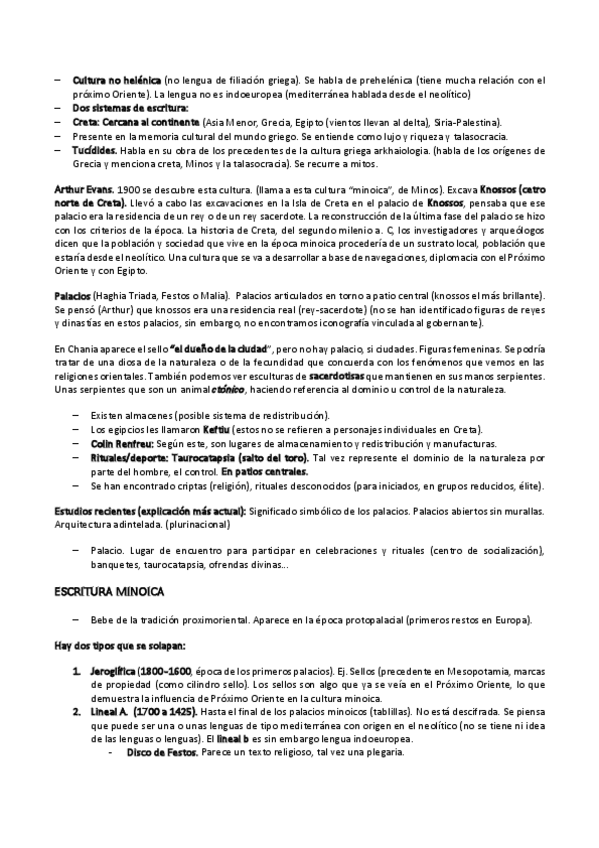 – Cultura no helénica (no lengua de filiación griega). Se habla de prehelénica (tiene mucha relación con el próximo Oriente). La lengua no es indoeuropea (mediterránea hablada desde el neolítico)
– Dos sistemas de escritura:
– Creta: Cercana al continente (Asia Menor, Grecia, Egipto (vientos llevan al delta), Siria-Palestina).
– Presente en la memoria cultural del mundo griego. Se entiende como lujo y riqueza y talasocracia.
– Tucídides. Habla en su obra de los precedentes de la cultura griega arkhaiologia. (habla de los orígenes de Grecia y menciona creta, Minos y la talasocracia). Se recurre a mitos.

Arthur Evans. 1900 se descubre esta cultura. (llama a esta cultura "minoica", de Minos). Excava Knossos (cetro norte de Creta). Llevó a cabo las excavaciones en la Isla de Creta en el palacio de Knossos, pensaba que ese palacio era la residencia de un rey o de un rey sacerdote. La reconstrucción de la última fase del palacio se hizo con los criterios de la época. La historia de Creta, del segundo milenio a. C, los investigadores y arqueólogos dicen que la población y sociedad que vive en la época minoica procedería de un sustrato local, población que estaría desde el neolítico. Una cultura que se va a desarrollar a base de navegaciones, diplomacia con el Próximo Oriente y con Egipto.

Palacios (Haghia Triada, Festos o Malia). Palacios articulados en torno a patio central (knossos el más brillante). Se pensó (Arthur) que knossos era una residencia real (rey-sacerdote) (no se han identificado figuras de reyes y dinastías en estos palacios, sin embargo, no encontramos iconografía vinculada al gobernante).

En Chania aparece el sello "el dueño de la ciudad", pero no hay palacio, si ciudades. Figuras femeninas. Se podría tratar de una diosa de la naturaleza o de la fecundidad que concuerda con los fenómenos que vemos en las religiones orientales. También podemos ver esculturas de sacerdotisas que mantienen en sus manos serpientes. Unas serpientes que son un animal ctónico, haciendo referencia al dominio u control de la naturaleza.

– Existen almacenes (posible sistema de redistribución).
– Los egipcios les llamaron Keftiu (estos no se refieren a personajes individuales en Creta).
– Colin Renfreu: Según este, son lugares de almacenamiento y redistribución y manufacturas.
– Rituales/deporte: Taurocatapsia (salto del toro). Tal vez represente el dominio de la naturaleza por parte del hombre, el control. En patios centrales.
– Se han encontrado criptas (religión), rituales desconocidos (para iniciados, en grupos reducidos, élite).

Estudios recientes (explicación más actual): Significado simbólico de los palacios. Palacios abiertos sin murallas. Arquitectura adintelada. (plurinacional)

– Palacio. Lugar de encuentro para participar en celebraciones y rituales (centro de socialización), banquetes, taurocatapsia, ofrendas divinas...

ESCRITURA MINOICA

– Bebe de la tradición proximoriental. Aparece en la época protopalacial (primeros restos en Europa).

Hay dos tipos que se solapan:

1. Jeroglífica (1800-1600, época de los primeros palacios). Ej. Sellos (precedente en Mesopotamia, marcas de propiedad (como cilindro sello). Los sellos son algo que ya se veía en el Próximo Oriente, lo que demuestra la influencia de Próximo Oriente en la cultura minoica.
2. Lineal A. (1700 a 1425). Hasta el final de los palacios minoicos (tablillas). No está descifrada. Se piensa que puede ser una o unas lenguas de tipo mediterránea con origen en el neolítico (no se tiene ni idea de las lenguas o lenguas). El lineal b es sin embargo lengua indoeuropea.
- Disco de Festos. Parece un texto religioso, tal vez una plegaria.